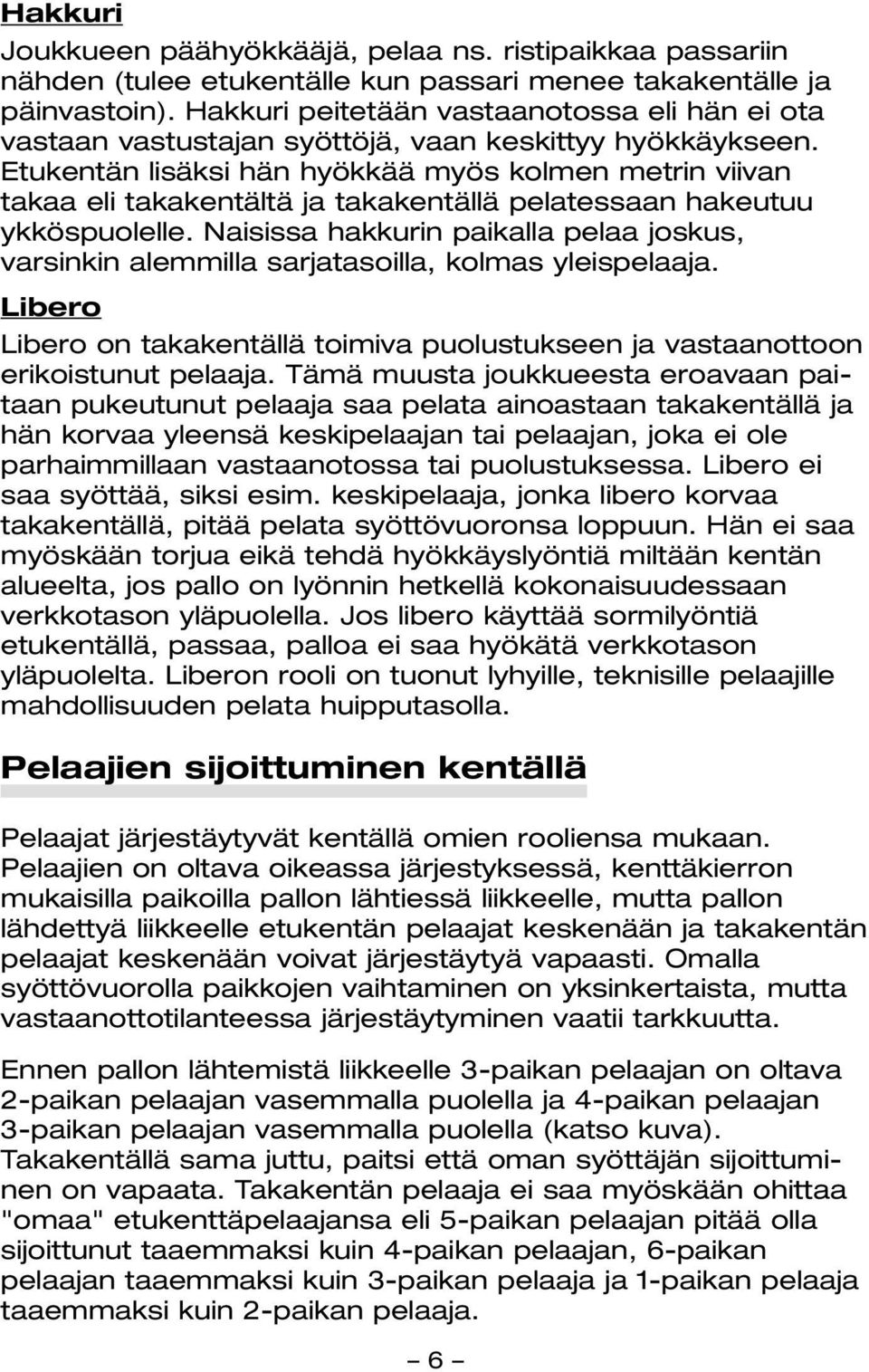 Hakkuri

Joukkueen päähyökkääjä, pelaa ns. ristipaikkaa passariin nähden (tulee etukentälle kun passari menee takakentälle ja päinvastoin). Hakkuri peitetään vastaanotossa eli hän ei ota vastaan vastustajan syöttöjä, vaan keskittyy hyökkäykseen. Etukentän lisäksi hän hyökkää myös kolmen metrin viivan takaa eli takakentältä ja takakentällä pelatessaan hakeutuu ykköspuolelle. Naisissa hakkurin paikalla pelaa joskus, varsinkin alemmilla sarjatasoilla, kolmas yleispelaaja.

Libero

Libero on takakentällä toimiva puolustukseen ja vastaanottoon erikoistunut pelaaja. Tämä muusta joukkueesta eroavaan paitaan pukeutunut pelaaja saa pelata ainoastaan takakentällä ja hän korvaa yleensä keskipelaajan tai pelaajan, joka ei ole parhaimmillaan vastaanotossa tai puolustuksessa. Libero ei saa syöttää, siksi esim. keskipelaaja, jonka libero korvaa takakentällä, pitää pelata syöttövuoronsa loppuun. Hän ei saa myöskään torjua eikä tehdä hyökkäyslyöntiä miltään kentän alueelta, jos pallo on lyönnin hetkellä kokonaisuudessaan verkkotason yläpuolella. Jos libero käyttää sormilyöntiä etukentällä, passaa, palloa ei saa hyökätä verkkotason yläpuolelta. Liberon rooli on tuonut lyhyille, teknisille pelaajille mahdollisuuden pelata huipputasolla.

Pelaajien sijoittuminen kentällä

Pelaajat järjestäytyvät kentällä omien rooliensa mukaan. Pelaajien on oltava oikeassa järjestyksessä, kenttäkierron mukaisilla paikoilla pallon lähtiessä liikkeelle, mutta pallon lähdettyä liikkeelle etukentän pelaajat keskenään ja takakentän pelaajat keskenään voivat järjestäytyä vapaasti. Omalla syöttövuorolla paikkojen vaihtaminen on yksinkertaista, mutta vastaanottotilanteessa järjestäytyminen vaatii tarkkuutta.

Ennen pallon lähtemistä liikkeelle 3-paikan pelaajan on oltava 2-paikan pelaajan vasemmalla puolella ja 4-paikan pelaajan 3-paikan pelaajan vasemmalla puolella (katso kuva). Takakentällä sama juttu, paitsi että oman syöttäjän sijoittuminen on vapaata. Takakentän pelaaja ei saa myöskään ohittaa "omaa" etukenttäpelaajansa eli 5-paikan pelaajan pitää olla sijoittunut taaemmaksi kuin 4-paikan pelaajan, 6-paikan pelaajan taaemmaksi kuin 3-paikan pelaaja ja 1-paikan pelaaja taaemmaksi kuin 2-paikan pelaaja.

– 6 –